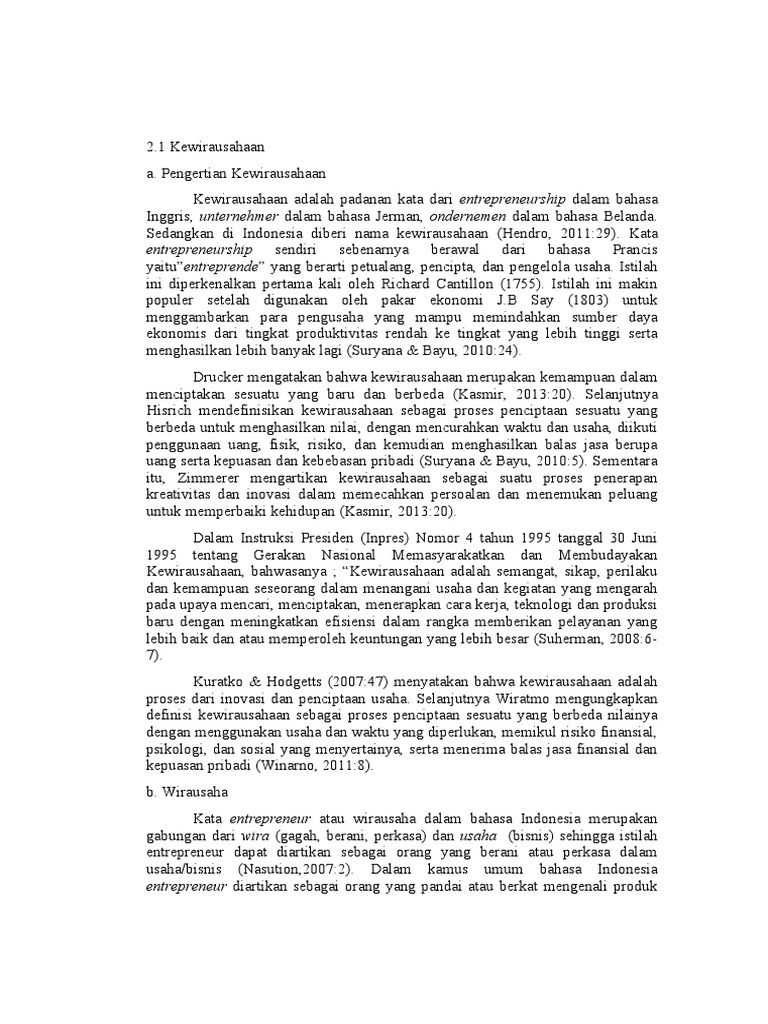 2.1 Kewirausahaan

a. Pengertian Kewirausahaan

Kewirausahaan adalah padanan kata dari entrepreneurship dalam bahasa Inggris, unternehmer dalam bahasa Jerman, ondernemen dalam bahasa Belanda. Sedangkan di Indonesia diberi nama kewirausahaan (Hendro, 2011:29). Kata entrepreneurship sendiri sebenarnya berawal dari bahasa Prancis yaitu"entreprende" yang berarti petualang, pencipta, dan pengelola usaha. Istilah ini diperkenalkan pertama kali oleh Richard Cantillon (1755). Istilah ini makin populer setelah digunakan oleh pakar ekonomi J.B Say (1803) untuk menggambarkan para pengusaha yang mampu memindahkan sumber daya ekonomis dari tingkat produktivitas rendah ke tingkat yang lebih tinggi serta menghasilkan lebih banyak lagi (Suryana & Bayu, 2010:24).

Drucker mengatakan bahwa kewirausahaan merupakan kemampuan dalam menciptakan sesuatu yang baru dan berbeda (Kasmir, 2013:20). Selanjutnya Hisrich mendefinisikan kewirausahaan sebagai proses penciptaan sesuatu yang berbeda untuk menghasilkan nilai, dengan mencurahkan waktu dan usaha, diikuti penggunaan uang, fisik, risiko, dan kemudian menghasilkan balas jasa berupa uang serta kepuasan dan kebebasan pribadi (Suryana & Bayu, 2010:5). Sementara itu, Zimmerer mengartikan kewirausahaan sebagai suatu proses penerapan kreativitas dan inovasi dalam memecahkan persoalan dan menemukan peluang untuk memperbaiki kehidupan (Kasmir, 2013:20).

Dalam Instruksi Presiden (Inpres) Nomor 4 tahun 1995 tanggal 30 Juni 1995 tentang Gerakan Nasional Memasyarakatkan dan Membudayakan Kewirausahaan, bahwasanya ; "Kewirausahaan adalah semangat, sikap, perilaku dan kemampuan seseorang dalam menangani usaha dan kegiatan yang mengarah pada upaya mencari, menciptakan, menerapkan cara kerja, teknologi dan produksi baru dengan meningkatkan efisiensi dalam rangka memberikan pelayanan yang lebih baik dan atau memperoleh keuntungan yang lebih besar (Suherman, 2008:6-7).

Kuratko & Hodgetts (2007:47) menyatakan bahwa kewirausahaan adalah proses dari inovasi dan penciptaan usaha. Selanjutnya Wiratmo mengungkapkan definisi kewirausahaan sebagai proses penciptaan sesuatu yang berbeda nilainya dengan menggunakan usaha dan waktu yang diperlukan, memikul risiko finansial, psikologi, dan sosial yang menyertainya, serta menerima balas jasa finansial dan kepuasan pribadi (Winarno, 2011:8).

b. Wirausaha

Kata entrepreneur atau wirausaha dalam bahasa Indonesia merupakan gabungan dari wira (gagah, berani, perkasa) dan usaha (bisnis) sehingga istilah entrepreneur dapat diartikan sebagai orang yang berani atau perkasa dalam usaha/bisnis (Nasution,2007:2). Dalam kamus umum bahasa Indonesia entrepreneur diartikan sebagai orang yang pandai atau berkat mengenali produk